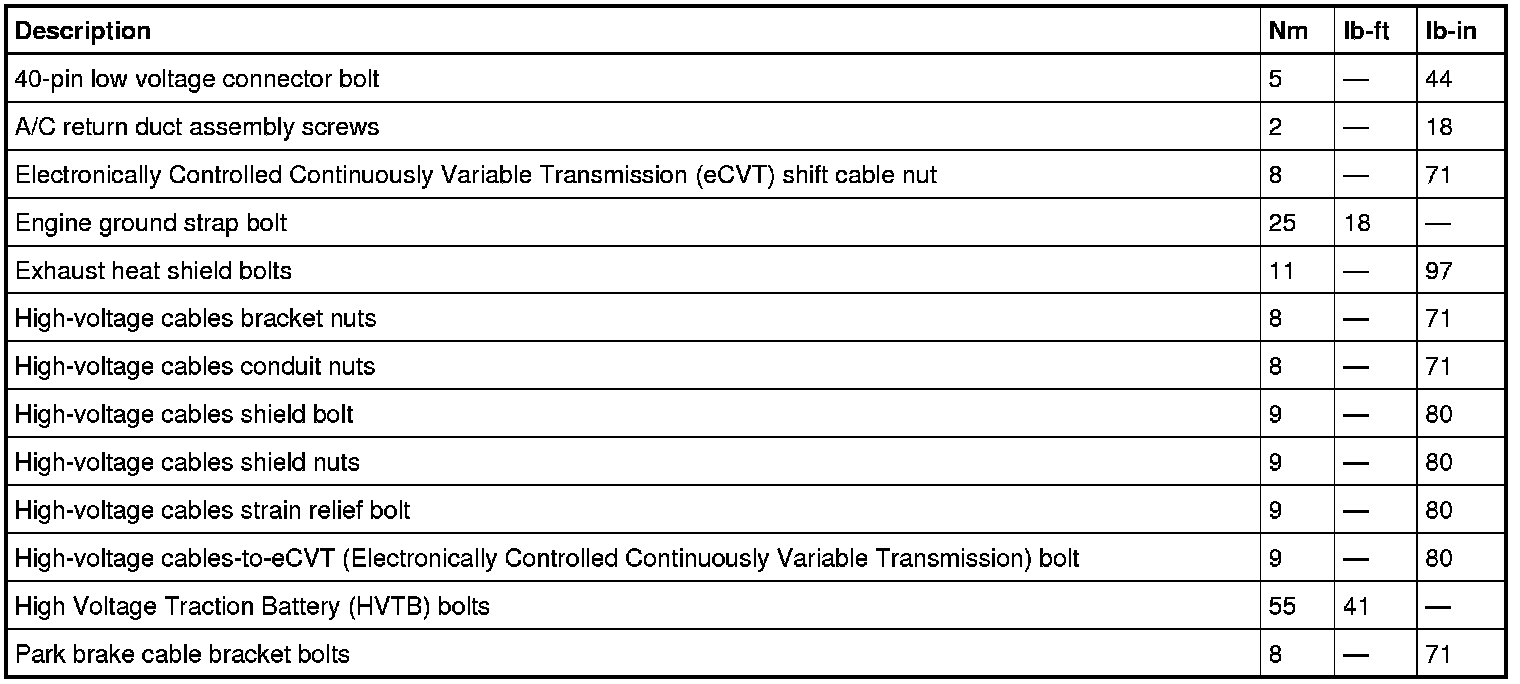 | Description | Nm | lb-ft | lb-in |
|---|---|---|---|
| 40-pin low voltage connector bolt | 5 | — | 44 |
| A/C return duct assembly screws | 2 | — | 18 |
| Electronically Controlled Continuously Variable Transmission (eCVT) shift cable nut | 8 | — | 71 |
| Engine ground strap bolt | 25 | 18 | — |
| Exhaust heat shield bolts | 11 | — | 97 |
| High-voltage cables bracket nuts | 8 | — | 71 |
| High-voltage cables conduit nuts | 8 | — | 71 |
| High-voltage cables shield bolt | 9 | — | 80 |
| High-voltage cables shield nuts | 9 | — | 80 |
| High-voltage cables strain relief bolt | 9 | — | 80 |
| High-voltage cables-to-eCVT (Electronically Controlled Continuously Variable Transmission) bolt | 9 | — | 80 |
| High Voltage Traction Battery (HVTB) bolts | 55 | 41 | — |
| Park brake cable bracket bolts | 8 | — | 71 |